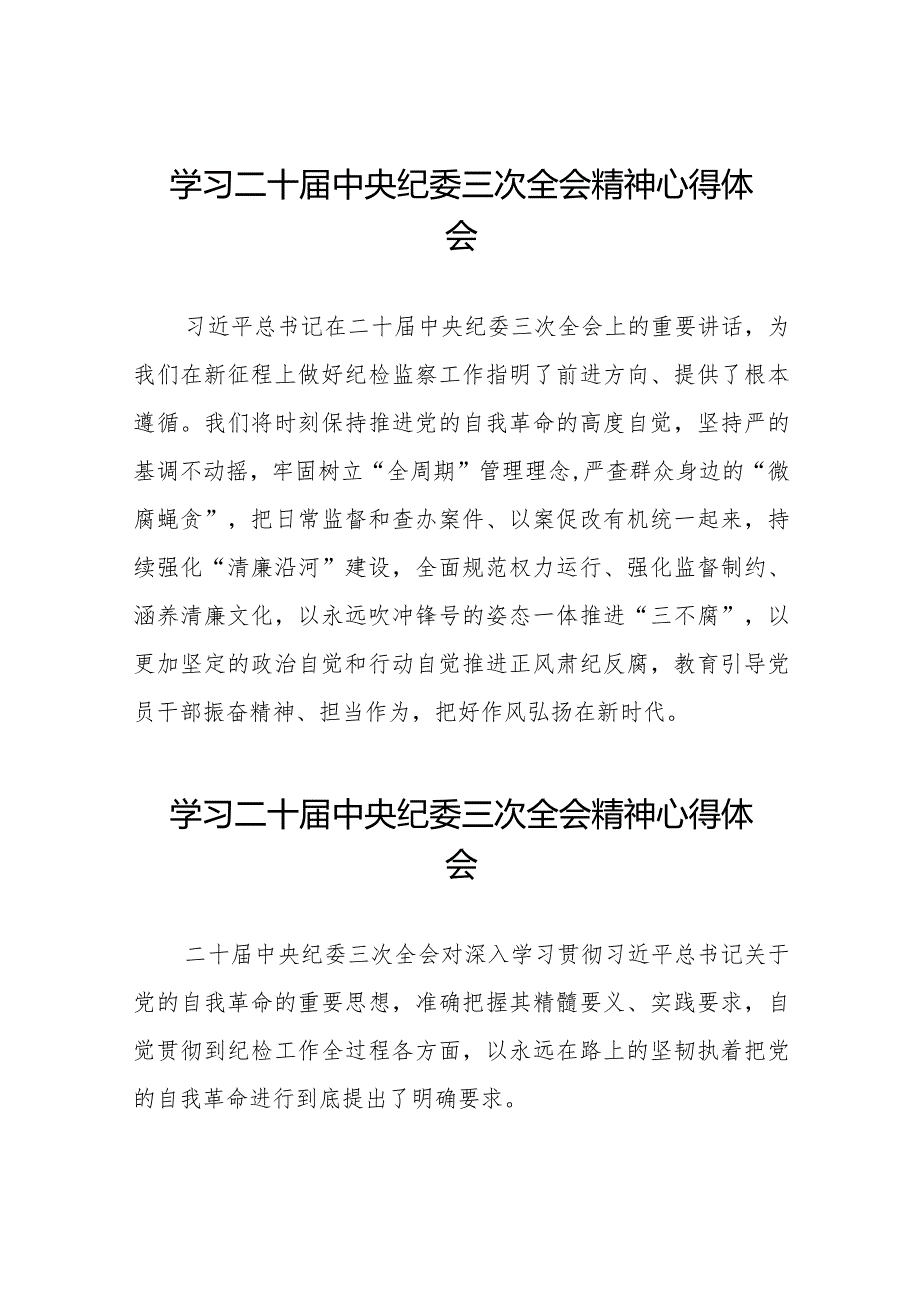 学习二十届中央纪委三次全会精神心得体会

习近平总书记在二十届中央纪委三次全会上的重要讲话，为我们在新征程上做好纪检监察工作指明了前进方向、提供了根本遵循。我们将时刻保持推进党的自我革命的高度自觉，坚持严的基调不动摇，牢固树立“全周期”管理理念,严查群众身边的“微腐蝇贪”，把日常监督和查办案件、以案促改有机统一起来，持续强化“清廉沿河”建设，全面规范权力运行、强化监督制约、涵养清廉文化，以永远吹冲锋号的姿态一体推进“三不腐”，以更加坚定的政治自觉和行动自觉推进正风肃纪反腐，教育引导党员干部振奋精神、担当作为，把好作风弘扬在新时代。

学习二十届中央纪委三次全会精神心得体会

二十届中央纪委三次全会对深入学习贯彻习近平总书记关于党的自我革命的重要思想，准确把握其精髓要义、实践要求，自觉贯彻到纪检工作全过程各方面，以永远在路上的坚韧执着把党的自我革命进行到底提出了明确要求。